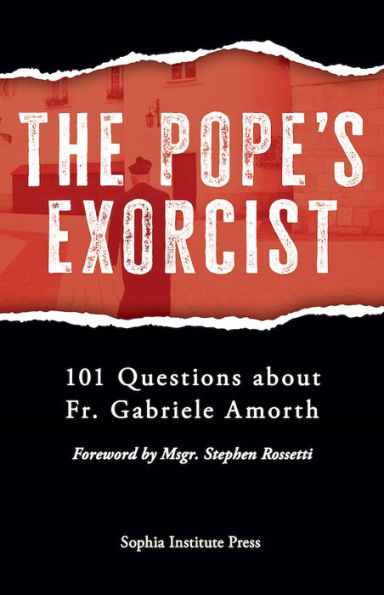 THE POPE'S EXORCIST

101 Questions about Fr. Gabriele Amorth

Foreword by Msgr. Stephen Rossetti

Sophia Institute Press